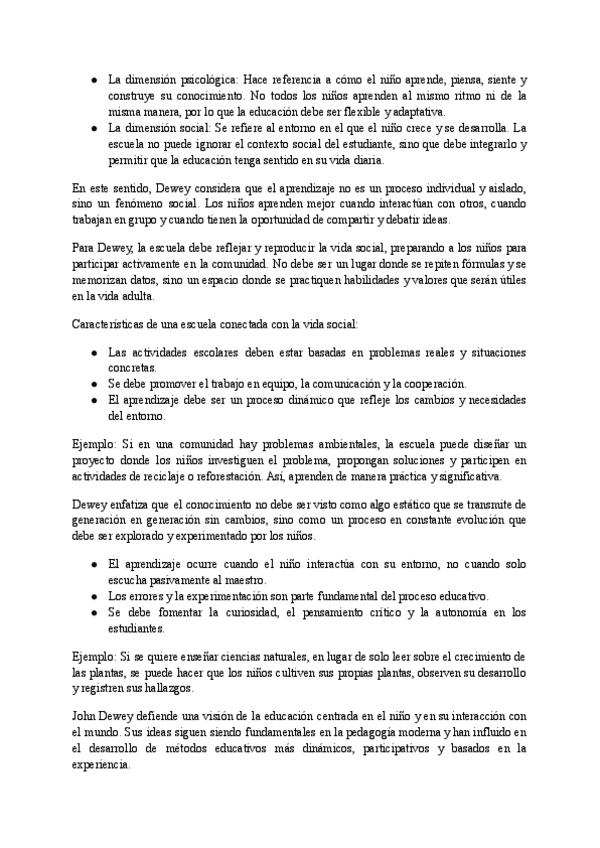 ● La dimensión psicológica: Hace referencia a cómo el niño aprende, piensa, siente y construye su conocimiento. No todos los niños aprenden al mismo ritmo ni de la misma manera, por lo que la educación debe ser flexible y adaptativa.
● La dimensión social: Se refiere al entorno en el que el niño crece y se desarrolla. La escuela no puede ignorar el contexto social del estudiante, sino que debe integrarlo y permitir que la educación tenga sentido en su vida diaria.

En este sentido, Dewey considera que el aprendizaje no es un proceso individual y aislado, sino un fenómeno social. Los niños aprenden mejor cuando interactúan con otros, cuando trabajan en grupo y cuando tienen la oportunidad de compartir y debatir ideas.

Para Dewey, la escuela debe reflejar y reproducir la vida social, preparando a los niños para participar activamente en la comunidad. No debe ser un lugar donde se repiten fórmulas y se memorizan datos, sino un espacio donde se practiquen habilidades y valores que serán útiles en la vida adulta.

Características de una escuela conectada con la vida social:

● Las actividades escolares deben estar basadas en problemas reales y situaciones concretas.
● Se debe promover el trabajo en equipo, la comunicación y la cooperación.
● El aprendizaje debe ser un proceso dinámico que refleje los cambios y necesidades del entorno.

Ejemplo: Si en una comunidad hay problemas ambientales, la escuela puede diseñar un proyecto donde los niños investiguen el problema, propongan soluciones y participen en actividades de reciclaje o reforestación. Así, aprenden de manera práctica y significativa.

Dewey enfatiza que el conocimiento no debe ser visto como algo estático que se transmite de generación en generación sin cambios, sino como un proceso en constante evolución que debe ser explorado y experimentado por los niños.

● El aprendizaje ocurre cuando el niño interactúa con su entorno, no cuando solo escucha pasivamente al maestro.
● Los errores y la experimentación son parte fundamental del proceso educativo.
● Se debe fomentar la curiosidad, el pensamiento crítico y la autonomía en los estudiantes.

Ejemplo: Si se quiere enseñar ciencias naturales, en lugar de solo leer sobre el crecimiento de las plantas, se puede hacer que los niños cultiven sus propias plantas, observen su desarrollo y registren sus hallazgos.

John Dewey defiende una visión de la educación centrada en el niño y en su interacción con el mundo. Sus ideas siguen siendo fundamentales en la pedagogía moderna y han influido en el desarrollo de métodos educativos más dinámicos, participativos y basados en la experiencia.